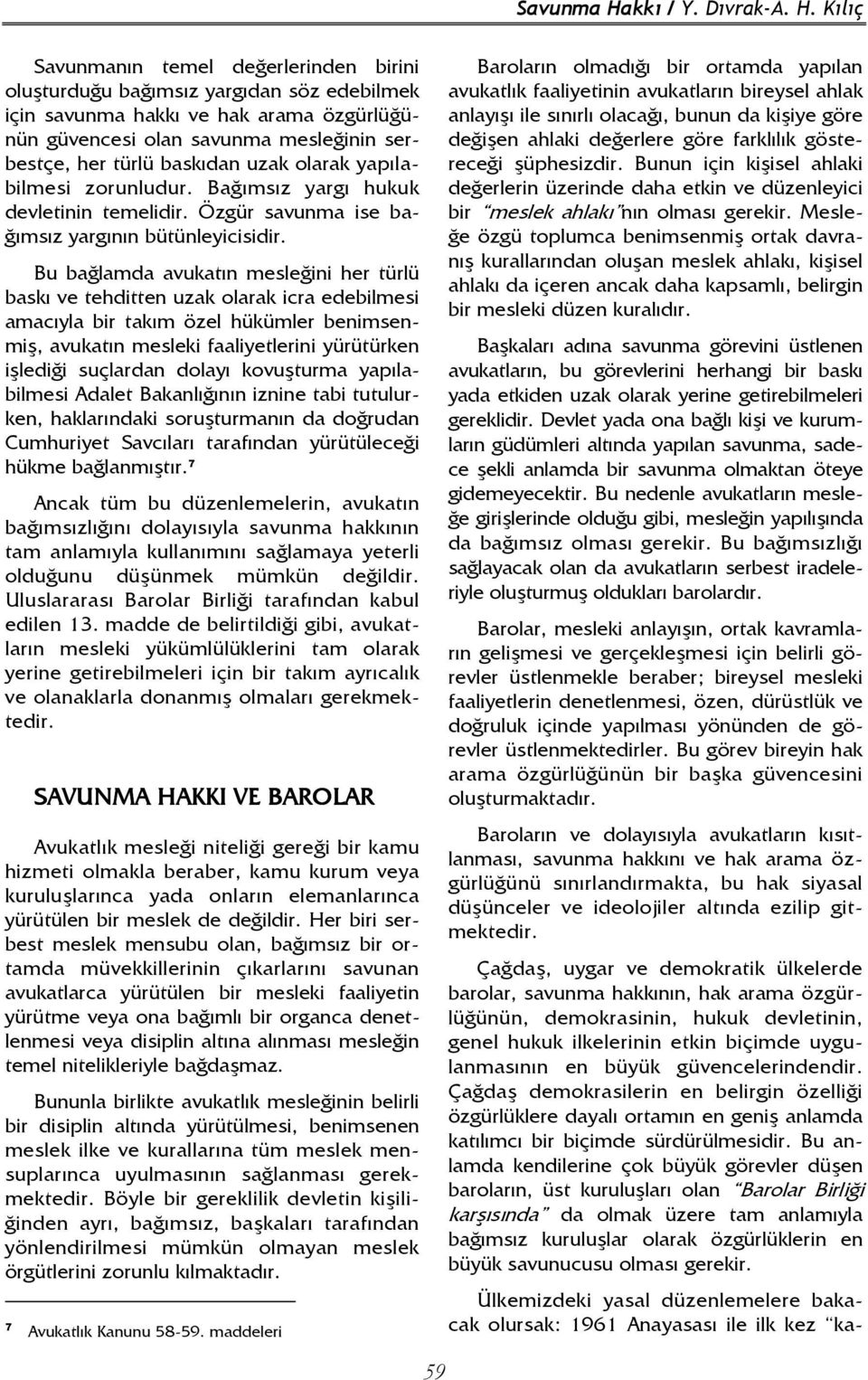 Savunma Hakkı / Y. Dıvrak-A. H. Kılıç

Savunmanın temel değerlerinden birini oluşturduğu bağımsız yargıdan söz edebilmek için savunma hakkı ve hak arama özgürlüğünün güvencesi olan savunma mesleğinin serbestçe, her türlü baskıdan uzak olarak yapılabilmesi zorunludur. Bağımsız yargı hukuk devletinin temelidir. Özgür savunma ise bağımsız yargının bütünleyicisidir.

Bu bağlamda avukatın mesleğini her türlü baskı ve tehditten uzak olarak icra edebilmesi amacıyla bir takım özel hükümler benimsenmiş, avukatın mesleki faaliyetlerini yürütürken işlediği suçlardan dolayı kovuşturma yapılabilmesi Adalet Bakanlığının iznine tabi tutulurken, haklarındaki soruşturmanın da doğrudan Cumhuriyet Savcıları tarafından yürütüleceği hükme bağlanmıştır.⁷

Ancak tüm bu düzenlemelerin, avukatın bağımsızlığını dolayısıyla savunma hakkının tam anlamıyla kullanımını sağlamaya yeterli olduğunu düşünmek mümkün değildir. Uluslararası Barolar Birliği tarafından kabul edilen 13. madde de belirtildiği gibi, avukatların mesleki yükümlülüklerini tam olarak yerine getirebilmeleri için bir takım ayrıcalık ve olanaklarla donanmış olmaları gerekmektedir.

SAVUNMA HAKKI VE BAROLAR

Avukatlık mesleği niteliği gereği bir kamu hizmeti olmakla beraber, kamu kurum veya kuruluşlarınca yada onların elemanlarınca yürütülen bir meslek de değildir. Her biri serbest meslek mensubu olan, bağımsız bir ortamda müvekkillerinin çıkarlarını savunan avukatlarca yürütülen bir mesleki faaliyetin yürütme veya ona bağımlı bir organca denetlenmesi veya disiplin altına alınması mesleğin temel nitelikleriyle bağdaşmaz.

Bununla birlikte avukatlık mesleğinin belirli bir disiplin altında yürütülmesi, benimsenen meslek ilke ve kurallarına tüm meslek mensuplarınca uyulmasının sağlanması gerekmektedir. Böyle bir gereklilik devletin kişiliğinden ayrı, bağımsız, başkaları tarafından yönlendirilmesi mümkün olmayan meslek örgütlerini zorunlu kılmaktadır.

⁷ Avukatlık Kanunu 58-59. maddeleri

Baroların olmadığı bir ortamda yapılan avukatlık faaliyetinin avukatların bireysel ahlak anlayışı ile sınırlı olacağı, bunun da kişiye göre değişen ahlaki değerlere göre farklılık göstereceği şüphesizdir. Bunun için kişisel ahlaki değerlerin üzerinde daha etkin ve düzenleyici bir "meslek ahlakı"nın olması gerekir. Mesleğe özgü toplumca benimsenmiş ortak davranış kurallarından oluşan meslek ahlakı, kişisel ahlakı da içeren ancak daha kapsamlı, belirgin bir mesleki düzen kuralıdır.

Başkaları adına savunma görevini üstlenen avukatların, bu görevlerini herhangi bir baskı yada etkiden uzak olarak yerine getirebilmeleri gereklidir. Devlet yada ona bağlı kişi ve kurumların güdümleri altında yapılan savunma, sadece şekli anlamda bir savunma olmaktan öteye gidemeyecektir. Bu nedenle avukatların mesleğe girişlerinde olduğu gibi, mesleğin yapılışında da bağımsız olması gerekir. Bu bağımsızlığı sağlayacak olan da avukatların serbest iradeleriyle oluşturmuş oldukları barolardır.

Barolar, mesleki anlayışın, ortak kavramların gelişmesi ve gerçekleşmesi için belirli görevler üstlenmekle beraber; bireysel mesleki faaliyetlerin denetlenmesi, özen, dürüstlük ve doğruluk içinde yapılması yönünden de görevler üstlenmektedirler. Bu görev bireyin hak arama özgürlüğünün bir başka güvencesini oluşturmaktadır.

Baroların ve dolayısıyla avukatların kısıtlanması, savunma hakkını ve hak arama özgürlüğünü sınırlandırmakta, bu hak siyasal düşünceler ve ideolojiler altında ezilip gitmektedir.

Çağdaş, uygar ve demokratik ülkelerde barolar, savunma hakkının, hak arama özgürlüğünün, demokrasinin, hukuk devletinin, genel hukuk ilkelerinin etkin biçimde uygulanmasının en büyük güvencelerindendir. Çağdaş demokrasilerin en belirgin özelliği özgürlüklere dayalı ortamın en geniş anlamda katılımcı bir biçimde sürdürülmesidir. Bu anlamda kendilerine çok büyük görevler düşen baroların, üst kuruluşları olan "Barolar Birliği karşısında" da olmak üzere tam anlamıyla bağımsız kuruluşlar olarak özgürlüklerin en büyük savunucusu olması gerekir.

Ülkemizdeki yasal düzenlemelere bakacak olursak: 1961 Anayasası ile ilk kez "ka-

59